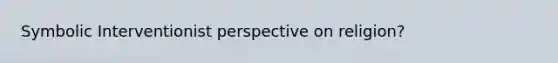 Symbolic Interventionist perspective on religion?